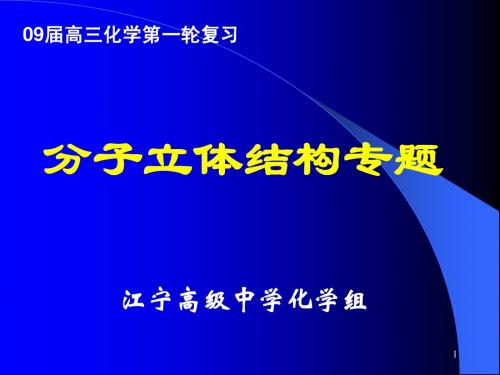 09届高三化学第一轮复习

分子立体结构专题

江宁高级中学化学组

1